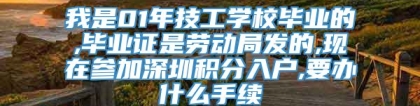 我是01年技工学校毕业的,毕业证是劳动局发的,现在参加深圳积分入户,要办什么手续